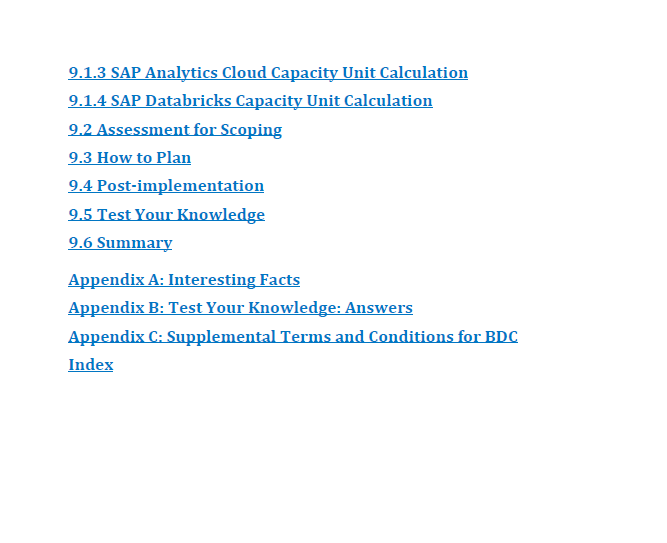 9.1.3 SAP Analytics Cloud Capacity Unit Calculation
9.1.4 SAP Databricks Capacity Unit Calculation
9.2 Assessment for Scoping
9.3 How to Plan
9.4 Post-implementation
9.5 Test Your Knowledge
9.6 Summary

Appendix A: Interesting Facts
Appendix B: Test Your Knowledge: Answers
Appendix C: Supplemental Terms and Conditions for BDC
Index